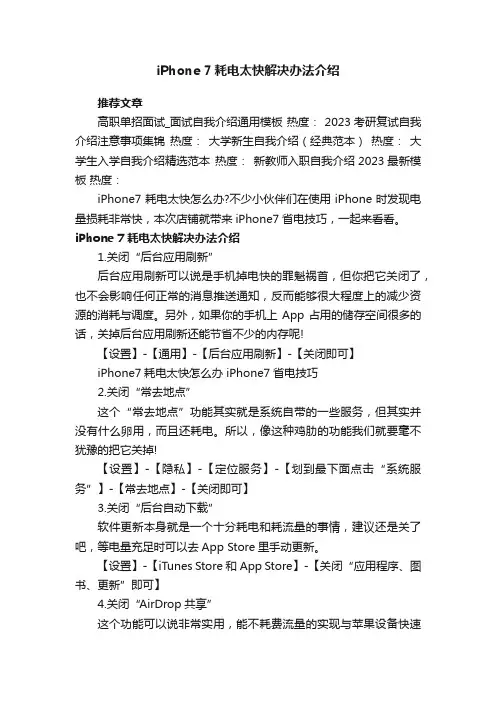 iPhone 7 耗电太快解决办法介绍

推荐文章

高职单招面试_面试自我介绍通用模板 热度： 2023 考研复试自我介绍注意事项集锦 热度： 大学新生自我介绍（经典范本） 热度： 大学生入学自我介绍精选范本 热度： 新教师入职自我介绍 2023 最新模板 热度：

iPhone7 耗电太快怎么办?不少小伙伴们在使用 iPhone 时发现电量损耗非常快，本次店铺就带来 iPhone7 省电技巧，一起来看看。

iPhone 7 耗电太快解决办法介绍

1.关闭“后台应用刷新”

后台应用刷新可以说是手机掉电快的罪魁祸首，但你把它关闭了，也不会影响任何正常的消息推送通知，反而能够很大程度上的减少资源的消耗与调度。另外，如果你的手机上 App 占用的储存空间很多的话，关掉后台应用刷新还能节省不少的内存呢!

【设置】-【通用】-【后台应用刷新】-【关闭即可】

iPhone7 耗电太快怎么办 iPhone7 省电技巧

2.关闭“常去地点”

这个“常去地点”功能其实就是系统自带的一些服务，但其实并没有什么卵用，而且还耗电。所以，像这种鸡肋的功能我们就要毫不犹豫的把它关掉!

【设置】-【隐私】-【定位服务】-【划到最下面点击“系统服务”】-【常去地点】-【关闭即可】

3.关闭“后台自动下载”

软件更新本身就是一个十分耗电和耗流量的事情，建议还是关了吧，等电量充足时可以去 App Store 里手动更新。

【设置】-【iTunes Store 和 App Store】-【关闭“应用程序、图书、更新”即可】

4.关闭“AirDrop 共享”

这个功能可以说非常实用，能不耗费流量的实现与苹果设备快速